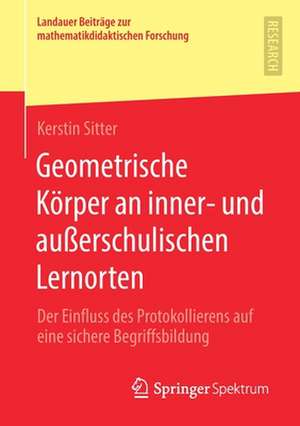 Landauer Beiträge zur mathematikdidaktischen Forschung

RESEARCH

Kerstin Sitter

Geometrische Körper an inner- und außerschulischen Lernorten

Der Einfluss des Protokollierens auf eine sichere Begriffsbildung

Springer Spektrum